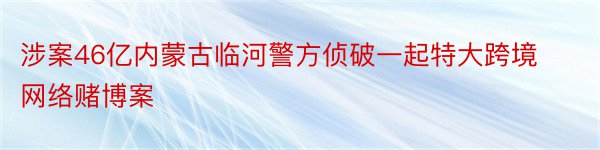 涉案46亿内蒙古临河警方侦破一起特大跨境网络赌博案